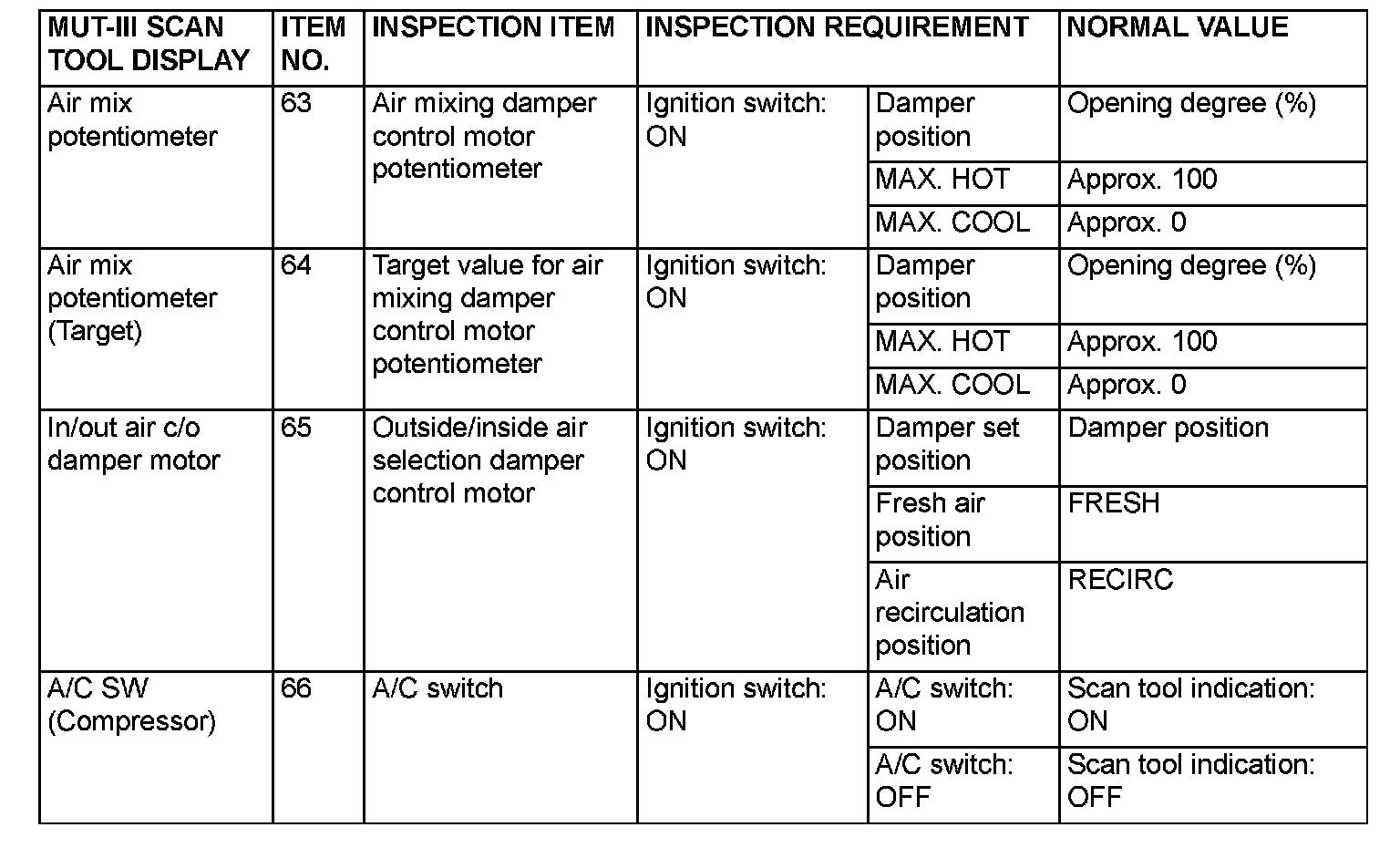 | MUT-III SCAN TOOL DISPLAY | ITEM NO. | INSPECTION ITEM | INSPECTION REQUIREMENT | | NORMAL VALUE |
|---|---|---|---|---|---|
| Air mix potentiometer | 63 | Air mixing damper control motor potentiometer | Ignition switch: ON | Damper position | Opening degree (%) |
| | | | | MAX. HOT | Approx. 100 |
| | | | | MAX. COOL | Approx. 0 |
| Air mix potentiometer (Target) | 64 | Target value for air mixing damper control motor potentiometer | Ignition switch: ON | Damper position | Opening degree (%) |
| | | | | MAX. HOT | Approx. 100 |
| | | | | MAX. COOL | Approx. 0 |
| In/out air c/o damper motor | 65 | Outside/inside air selection damper control motor | Ignition switch: ON | Damper set position | Damper position |
| | | | | Fresh air position | FRESH |
| | | | | Air recirculation position | RECIRC |
| A/C SW (Compressor) | 66 | A/C switch | Ignition switch: ON | A/C switch: ON | Scan tool indication: ON |
| | | | | A/C switch: OFF | Scan tool indication: OFF |